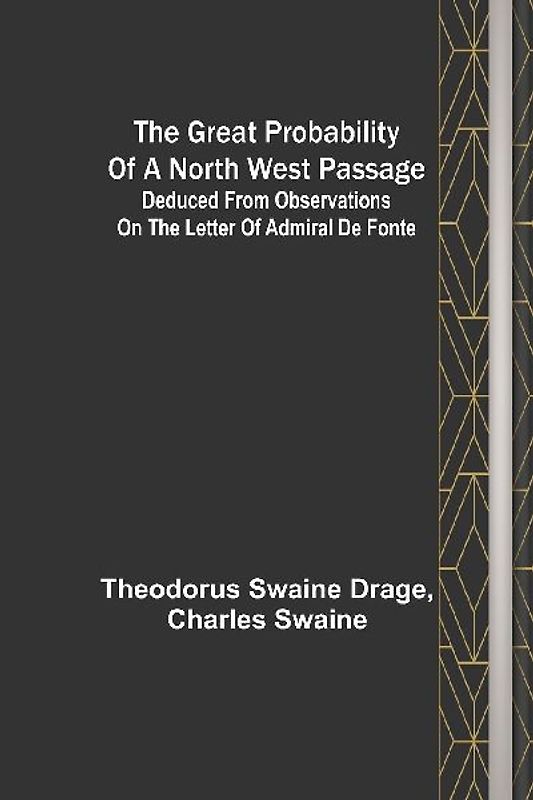 The Great Probability Of A North West Passage
Deduced From Observations On The Letter Of Admiral De Fonte

Theodorus Swaine Drage, Charles Swaine